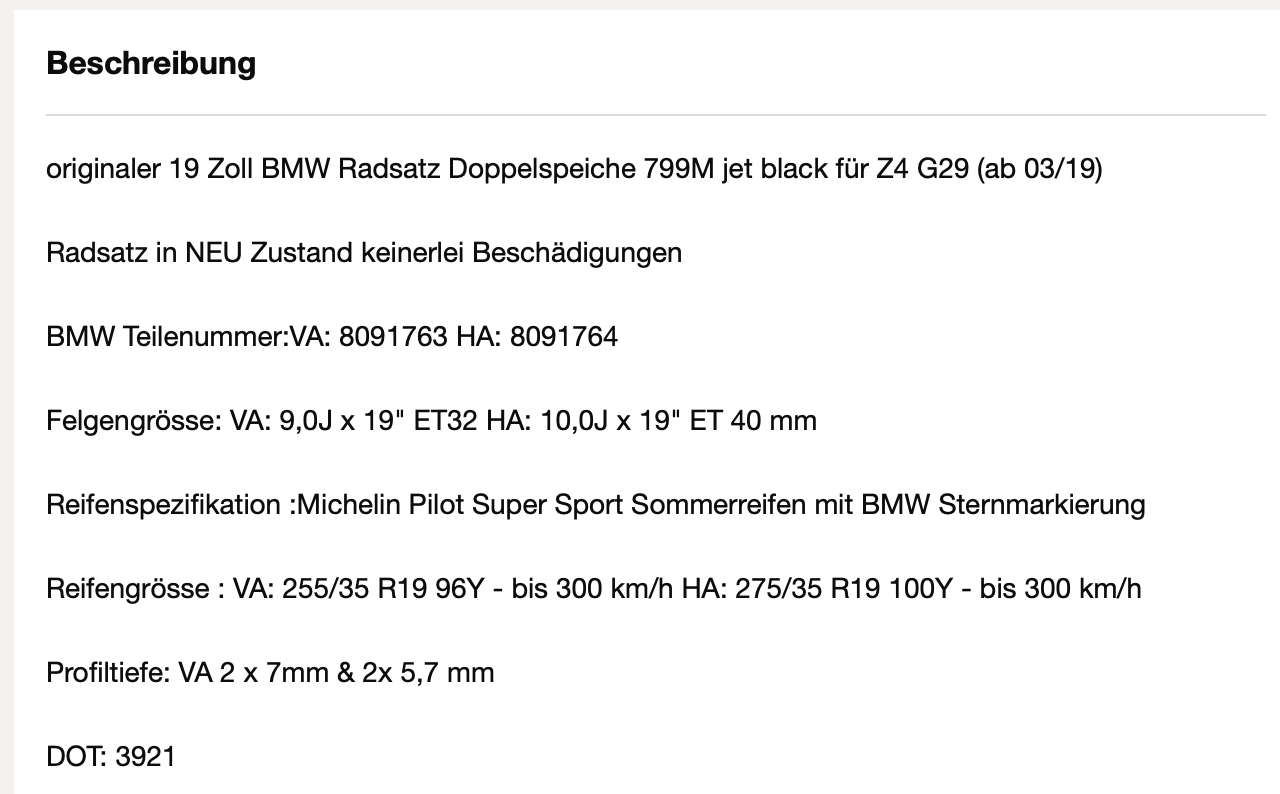 Beschreibung

originaler 19 Zoll BMW Radsatz Doppelspeiche 799M jet black für Z4 G29 (ab 03/19)

Radsatz in NEU Zustand keinerlei Beschädigungen

BMW Teilenummer:VA: 8091763 HA: 8091764

Felgengrösse: VA: 9,0J x 19" ET32 HA: 10,0J x 19" ET 40 mm

Reifenspezifikation :Michelin Pilot Super Sport Sommerreifen mit BMW Sternmarkierung

Reifengrösse : VA: 255/35 R19 96Y - bis 300 km/h HA: 275/35 R19 100Y - bis 300 km/h

Profiltiefe: VA 2 x 7mm & 2x 5,7 mm

DOT: 3921